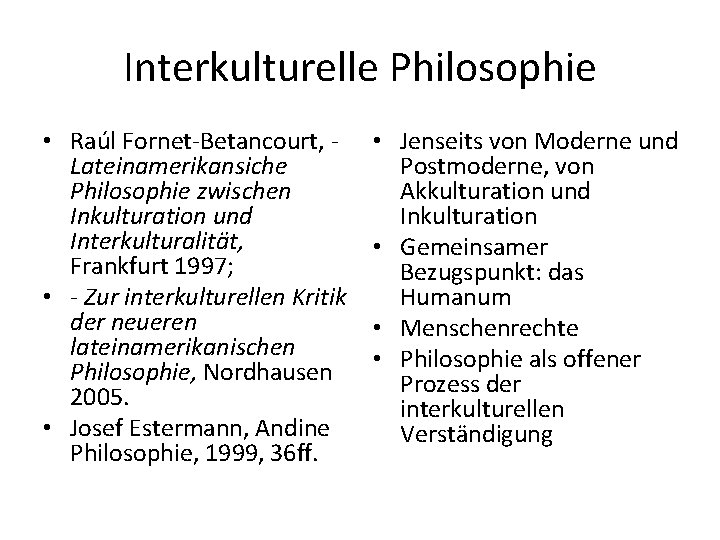 Interkulturelle Philosophie

• Raúl Fornet-Betancourt, - Lateinamerikansiche Philosophie zwischen Inkulturation und Interkulturalität, Frankfurt 1997;
• - Zur interkulturellen Kritik der neueren lateinamerikanischen Philosophie, Nordhausen 2005.
• Josef Estermann, Andine Philosophie, 1999, 36ff.

• Jenseits von Moderne und Postmoderne, von Akkulturation und Inkulturation
• Gemeinsamer Bezugspunkt: das Humanum
• Menschenrechte
• Philosophie als offener Prozess der interkulturellen Verständigung